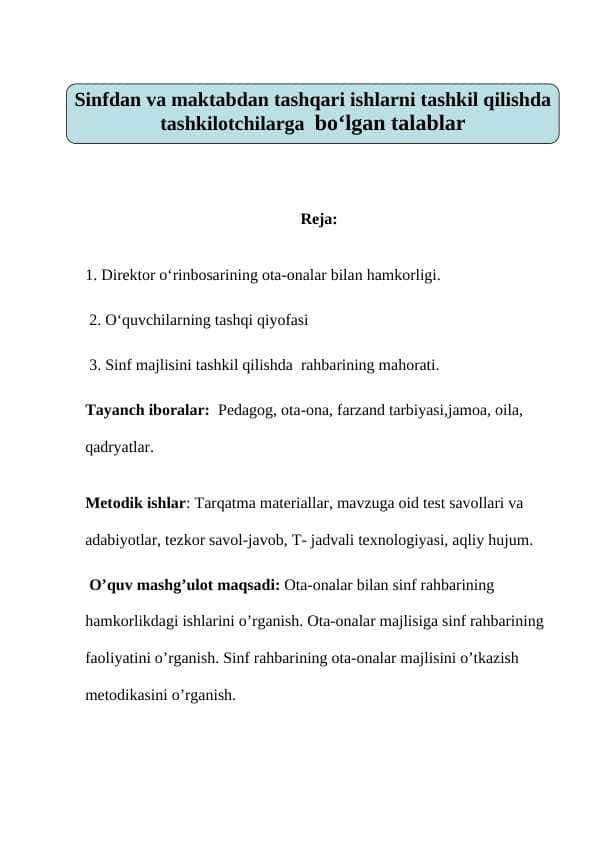 Sinfdan va maktabdan tashqari ishlarni tashkil qilishda tashkilotchilarga bo‘lgan talablar

Reja:

1. Direktor o‘rinbosarining ota-onalar bilan hamkorligi.

2. O‘quvchilarning tashqi qiyofasi

3. Sinf majlisini tashkil qilishda rahbarining mahorati.

Tayanch iboralar: Pedagog, ota-ona, farzand tarbiyasi,jamoa, oila, qadryatlar.

Metodik ishlar: Tarqatma materiallar, mavzuga oid test savollari va adabiyotlar, tezkor savol-javob, T- jadvali texnologiyasi, aqliy hujum.

O’quv mashg’ulot maqsadi: Ota-onalar bilan sinf rahbarining hamkorlikdagi ishlarini o’rganish. Ota-onalar majlisiga sinf rahbarining faoliyatini o’rganish. Sinf rahbarining ota-onalar majlisini o’tkazish metodikasini o’rganish.